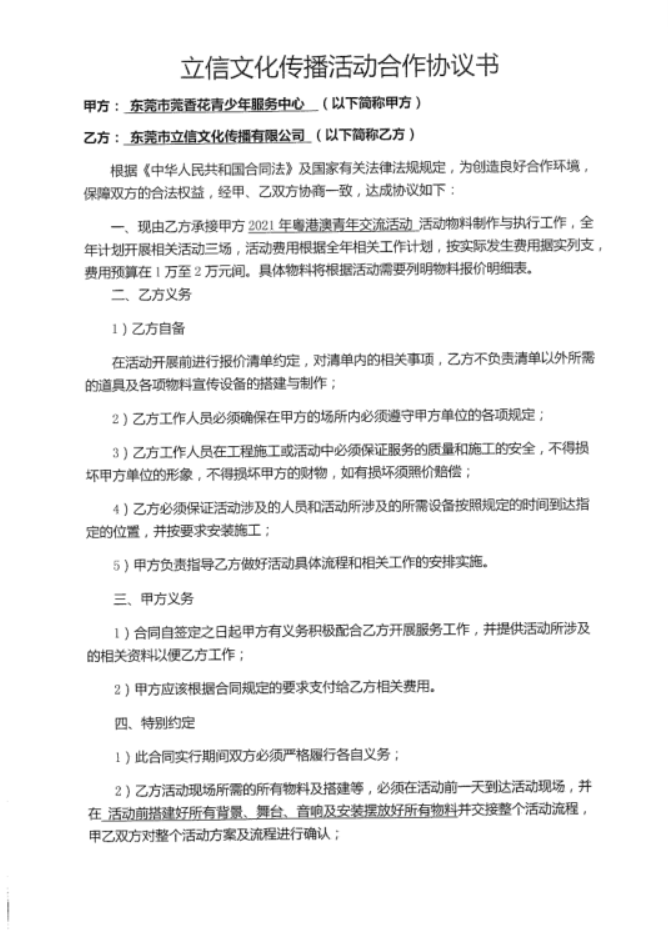 立信文化传播活动合作协议书

甲方：东莞市莞香花青少年服务中心（以下简称甲方）

乙方：东莞市立信文化传播有限公司（以下简称乙方）

根据《中华人民共和国合同法》及国家有关法律法规规定，为创造良好合作环境，保障双方的合法权益，经甲、乙双方协商一致，达成协议如下：

一、现由乙方承接甲方 2021 年粤港澳青年交流活动 活动物料制作与执行工作，全年计划开展相关活动三场，活动费用根据全年相关工作计划，按实际发生费用据实列支，费用预算在 1 万至 2 万元间。具体物料将根据活动需要列明物料报价明细表。

二、乙方义务

1）乙方自备

在活动开展前进行报价清单约定，对清单内的相关事项，乙方不负责清单以外所需的道具及各项物料宣传设备的搭建与制作；

2）乙方工作人员必须确保在甲方的场所内必须遵守甲方单位的各项规定；

3）乙方工作人员在工程施工或活动中必须保证服务的质量和施工的安全，不得损坏甲方单位的形象，不得损坏甲方的财物，如有损坏须照价赔偿；

4）乙方必须保证活动涉及的人员和活动所涉及的所需设备按照规定的时间到达指定的位置，并按要求安装施工；

5）甲方负责指导乙方做好活动具体流程和相关工作的安排实施。

三、甲方义务

1）合同自签定之日起甲方有义务积极配合乙方开展服务工作，并提供活动所涉及的相关资料以便乙方工作；

2）甲方应该根据合同规定的要求支付给乙方相关费用。

四、特别约定

1）此合同实行期间双方必须严格履行各自义务；

2）乙方活动现场所需的所有物料及搭建等，必须在活动前一天到达活动现场，并在 活动前搭建好所有背景、舞台、音响及安装摆放好所有物料并交接整个活动流程，甲乙双方对整个活动方案及流程进行确认；